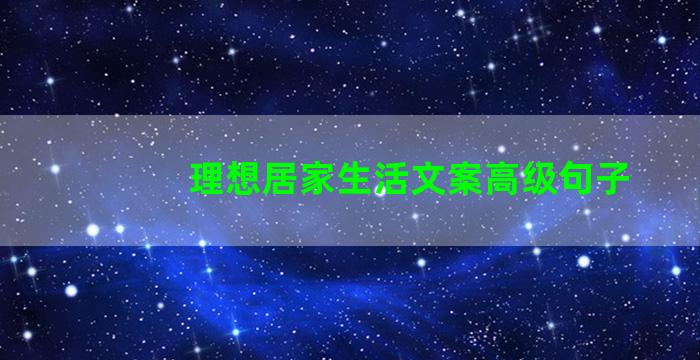 理想居家生活文案高级句子